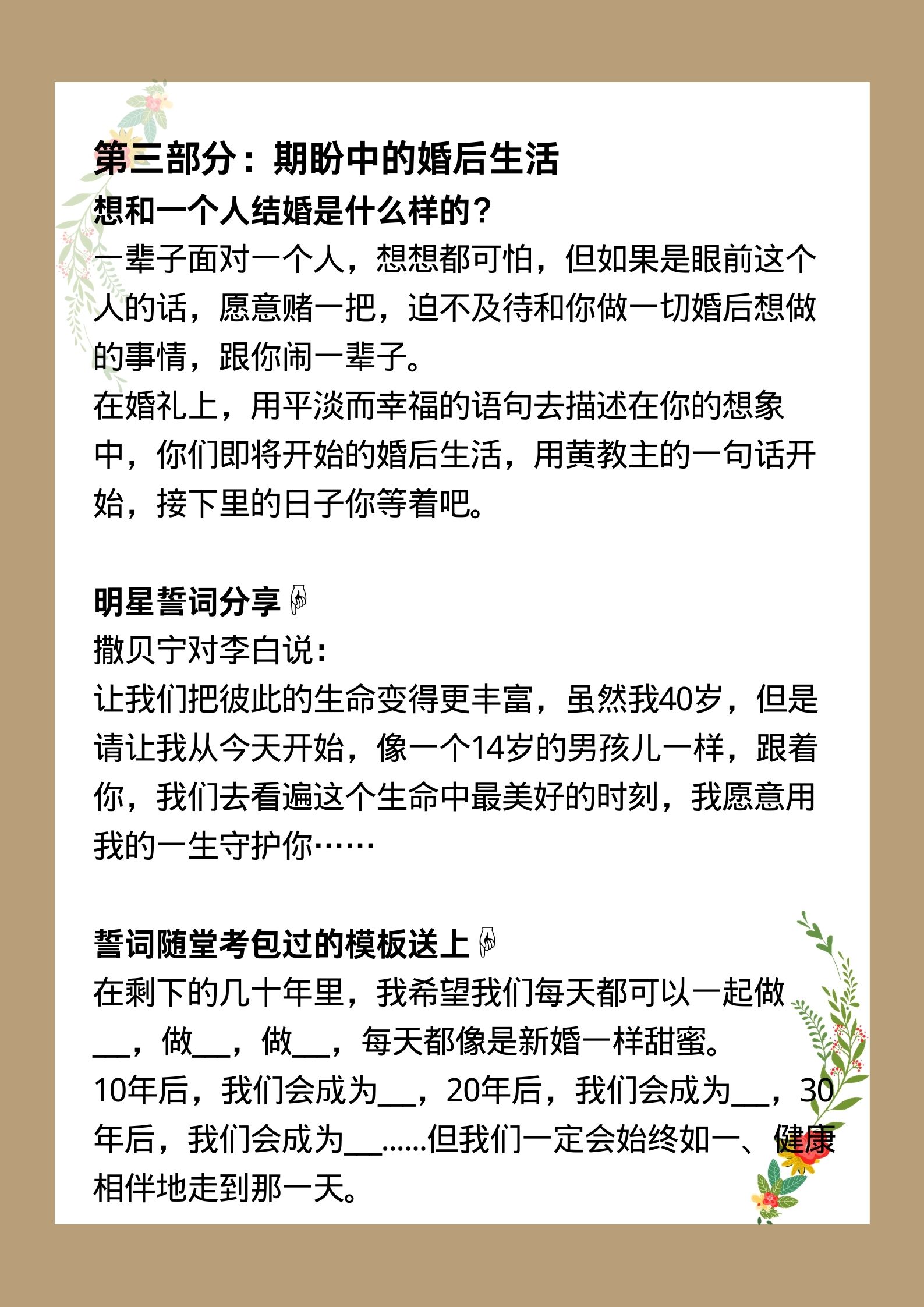 第三部分：期盼中的婚后生活
想和一个人结婚是什么样的？
一辈子面对一个人，想想都可怕，但如果是眼前这个人的话，愿意赌一把，迫不及待和你做一切婚后想做的事情，跟你闹一辈子。
在婚礼上，用平淡而幸福的语句去描述在你的想象中，你们即将开始的婚后生活，用黄教主的一句话开始，接下里的日子你等着吧。

明星誓词分享👇
撒贝宁对李白说：
让我们把彼此的生命变得更丰富，虽然我40岁，但是请让我从今天开始，像一个14岁的男孩儿一样，跟着你，我们去看遍这个生命中最美好的时刻，我愿意用我的一生守护你……

誓词随堂考包过的模板送上👇
在剩下的几十年里，我希望我们每天都可以一起做___，做___，做___，每天都像是新婚一样甜蜜。
10年后，我们会成为___，20年后，我们会成为___，30年后，我们会成为___......但我们一定会始终如一、健康相伴地走到那一天。